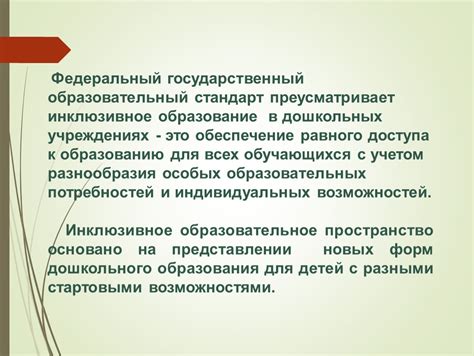 Федеральный государственный образовательный стандарт преусматривает инклюзивное образование в дошкольных учреждениях - это обеспечение равного доступа к образованию для всех обучающихся с учетом разнообразия особых образовательных потребностей и индивидуальных возможностей.

Инклюзивное образовательное пространство основано на представлении новых форм дошкольного образования для детей с разными стартовыми возможностями.